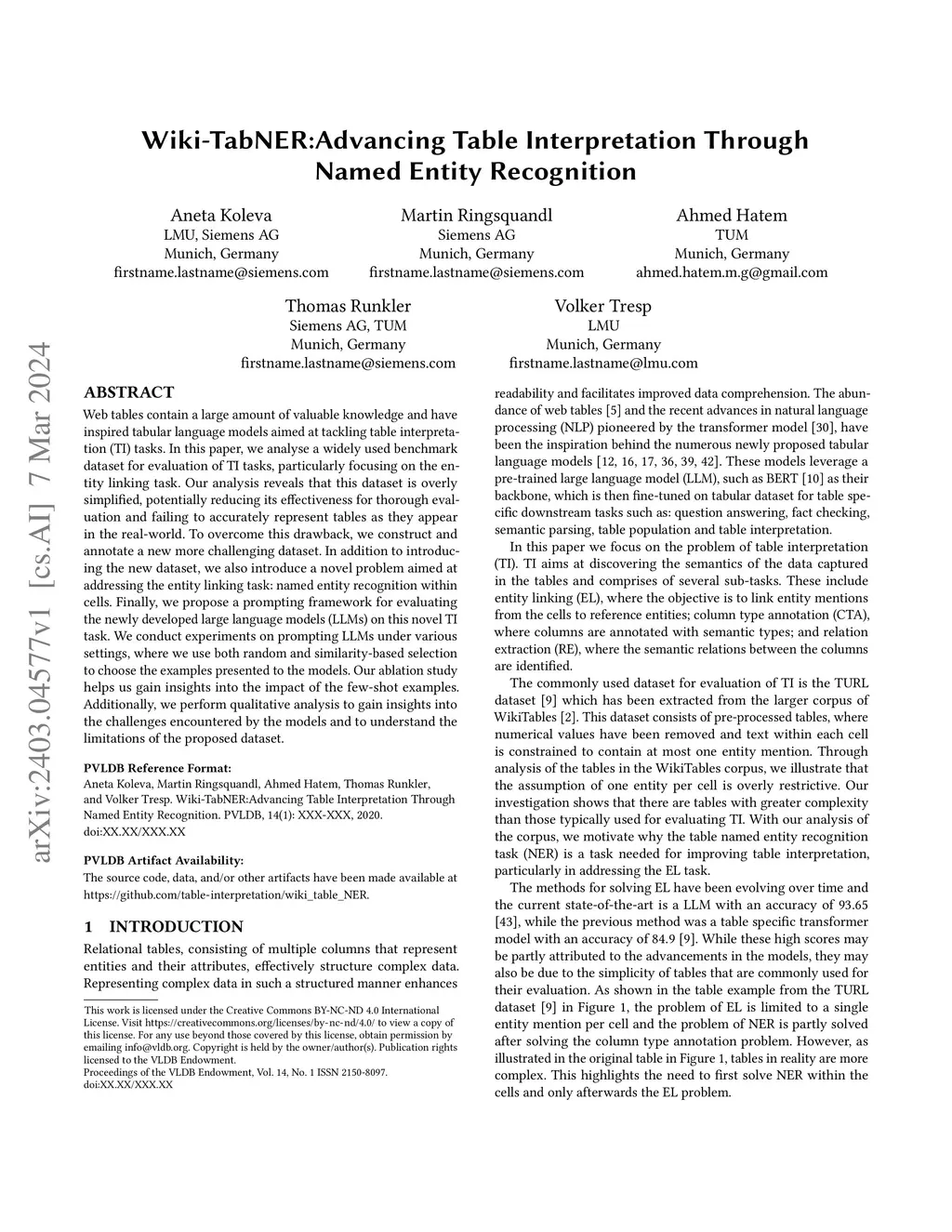 arXiv:2403.04577v1 [cs.AI] 7 Mar 2024

Wiki-TabNER:Advancing Table Interpretation Through Named Entity Recognition

Aneta Koleva
LMU, Siemens AG
Munich, Germany
firstname.lastname@siemens.com

Martin Ringsquandl
Siemens AG
Munich, Germany
firstname.lastname@siemens.com

Ahmed Hatem
TUM
Munich, Germany
ahmed.hatem.m.g@gmail.com

Thomas Runkler
Siemens AG, TUM
Munich, Germany
firstname.lastname@siemens.com

Volker Tresp
LMU
Munich, Germany
firstname.lastname@lmu.com

ABSTRACT

Web tables contain a large amount of valuable knowledge and have inspired tabular language models aimed at tackling table interpretation (TI) tasks. In this paper, we analyse a widely used benchmark dataset for evaluation of TI tasks, particularly focusing on the entity linking task. Our analysis reveals that this dataset is overly simplified, potentially reducing its effectiveness for thorough evaluation and failing to accurately represent tables as they appear in the real-world. To overcome this drawback, we construct and annotate a new more challenging dataset. In addition to introducing the new dataset, we also introduce a novel problem aimed at addressing the entity linking task: named entity recognition within cells. Finally, we propose a prompting framework for evaluating the newly developed large language models (LLMs) on this novel TI task. We conduct experiments on prompting LLMs under various settings, where we use both random and similarity-based selection to choose the examples presented to the models. Our ablation study helps us gain insights into the impact of the few-shot examples. Additionally, we perform qualitative analysis to gain insights into the challenges encountered by the models and to understand the limitations of the proposed dataset.

PVLDB Reference Format:
Aneta Koleva, Martin Ringsquandl, Ahmed Hatem, Thomas Runkler, and Volker Tresp. Wiki-TabNER:Advancing Table Interpretation Through Named Entity Recognition. PVLDB, 14(1): XXX-XXX, 2020. doi:XX.XX/XXX.XX

PVLDB Artifact Availability:
The source code, data, and/or other artifacts have been made available at https://github.com/table-interpretation/wiki_table_NER.

1 INTRODUCTION

Relational tables, consisting of multiple columns that represent entities and their attributes, effectively structure complex data. Representing complex data in such a structured manner enhances

This work is licensed under the Creative Commons BY-NC-ND 4.0 International License. Visit https://creativecommons.org/licenses/by-nc-nd/4.0/ to view a copy of this license. For any use beyond those covered by this license, obtain permission by emailing info@vldb.org. Copyright is held by the owner/author(s). Publication rights licensed to the VLDB Endowment.
Proceedings of the VLDB Endowment, Vol. 14, No. 1 ISSN 2150-8097.
doi:XX.XX/XXX.XX

readability and facilitates improved data comprehension. The abundance of web tables [5] and the recent advances in natural language processing (NLP) pioneered by the transformer model [30], have been the inspiration behind the numerous newly proposed tabular language models [12, 16, 17, 36, 39, 42]. These models leverage a pre-trained large language model (LLM), such as BERT [10] as their backbone, which is then fine-tuned on tabular dataset for table specific downstream tasks such as: question answering, fact checking, semantic parsing, table population and table interpretation.

In this paper we focus on the problem of table interpretation (TI). TI aims at discovering the semantics of the data captured in the tables and comprises of several sub-tasks. These include entity linking (EL), where the objective is to link entity mentions from the cells to reference entities; column type annotation (CTA), where columns are annotated with semantic types; and relation extraction (RE), where the semantic relations between the columns are identified.

The commonly used dataset for evaluation of TI is the TURL dataset [9] which has been extracted from the larger corpus of WikiTables [2]. This dataset consists of pre-processed tables, where numerical values have been removed and text within each cell is constrained to contain at most one entity mention. Through analysis of the tables in the WikiTables corpus, we illustrate that the assumption of one entity per cell is overly restrictive. Our investigation shows that there are tables with greater complexity than those typically used for evaluating TI. With our analysis of the corpus, we motivate why the table named entity recognition task (NER) is a task needed for improving table interpretation, particularly in addressing the EL task.

The methods for solving EL have been evolving over time and the current state-of-the-art is a LLM with an accuracy of 93.65 [43], while the previous method was a table specific transformer model with an accuracy of 84.9 [9]. While these high scores may be partly attributed to the advancements in the models, they may also be due to the simplicity of tables that are commonly used for their evaluation. As shown in the table example from the TURL dataset [9] in Figure 1, the problem of EL is limited to a single entity mention per cell and the problem of NER is partly solved after solving the column type annotation problem. However, as illustrated in the original table in Figure 1, tables in reality are more complex. This highlights the need to first solve NER within the cells and only afterwards the EL problem.